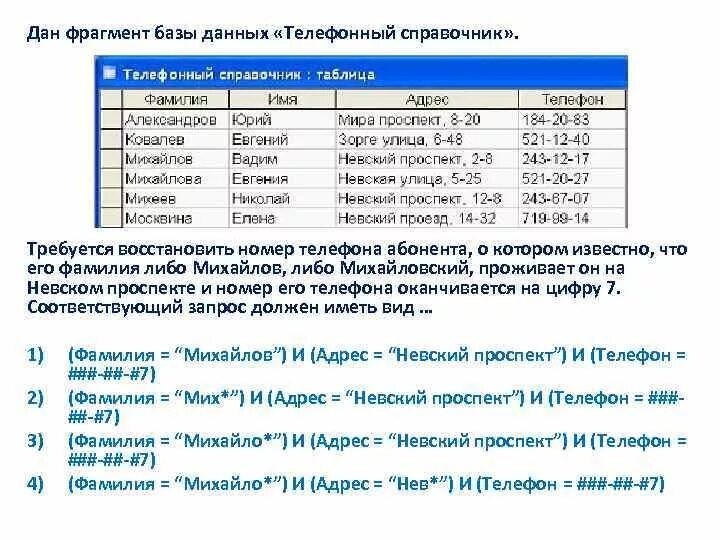 Дан фрагмент базы данных «Телефонный справочник».

Телефонный справочник : таблица

| Фамилия | Имя | Адрес | Телефон |
|---|---|---|---|
| Александров | Юрий | Мира проспект, 8-20 | 184-20-83 |
| Ковалев | Евгений | Зорге улица, 6-48 | 521-12-40 |
| Михайлов | Вадим | Невский проспект, 2-8 | 243-12-17 |
| Михайлова | Евгения | Невская улица, 5-25 | 521-20-27 |
| Михеев | Николай | Невский проспект, 12-8 | 243-67-07 |
| Москвина | Елена | Невский проезд, 14-32 | 719-99-14 |

Требуется восстановить номер телефона абонента, о котором известно, что его фамилия либо Михайлов, либо Михайловский, проживает он на Невском проспекте и номер его телефона оканчивается на цифру 7. Соответствующий запрос должен иметь вид …

1) (Фамилия = “Михайлов”) И (Адрес = “Невский проспект”) И (Телефон = ###-##-#7)
2) (Фамилия = “Мих*”) И (Адрес = “Невский проспект”) И (Телефон = ###-##-#7)
3) (Фамилия = “Михайло*”) И (Адрес = “Невский проспект”) И (Телефон = ###-##-#7)
4) (Фамилия = “Михайло*”) И (Адрес = “Нев*”) И (Телефон = ###-##-#7)